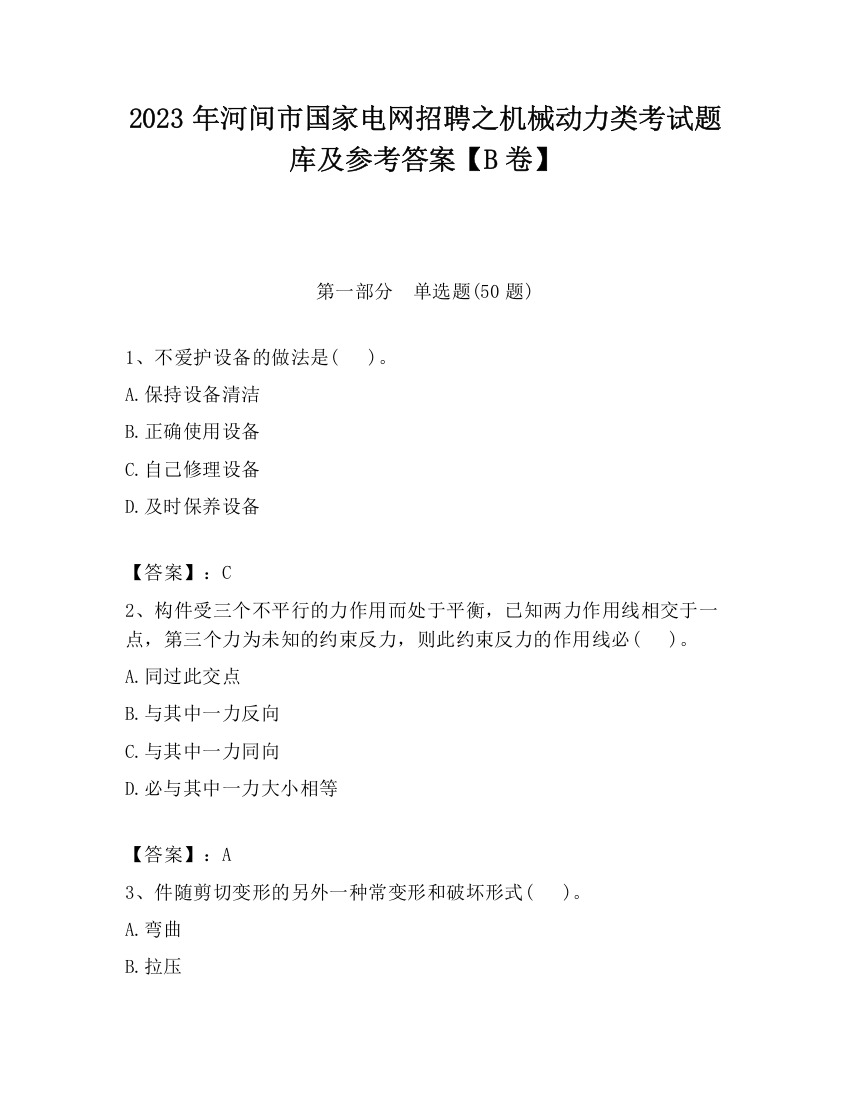 2023 年河间市国家电网招聘之机械动力类考试题库及参考答案【B 卷】

第一部分　单选题(50 题)

1、不爱护设备的做法是(　　)。

A.保持设备清洁

B.正确使用设备

C.自己修理设备

D.及时保养设备

【答案】：C

2、构件受三个不平行的力作用而处于平衡，已知两力作用线相交于一点，第三个力为未知的约束反力，则此约束反力的作用线必(　　)。

A.同过此交点

B.与其中一力反向

C.与其中一力同向

D.必与其中一力大小相等

【答案】：A

3、件随剪切变形的另外一种常变形和破坏形式(　　)。

A.弯曲

B.拉压